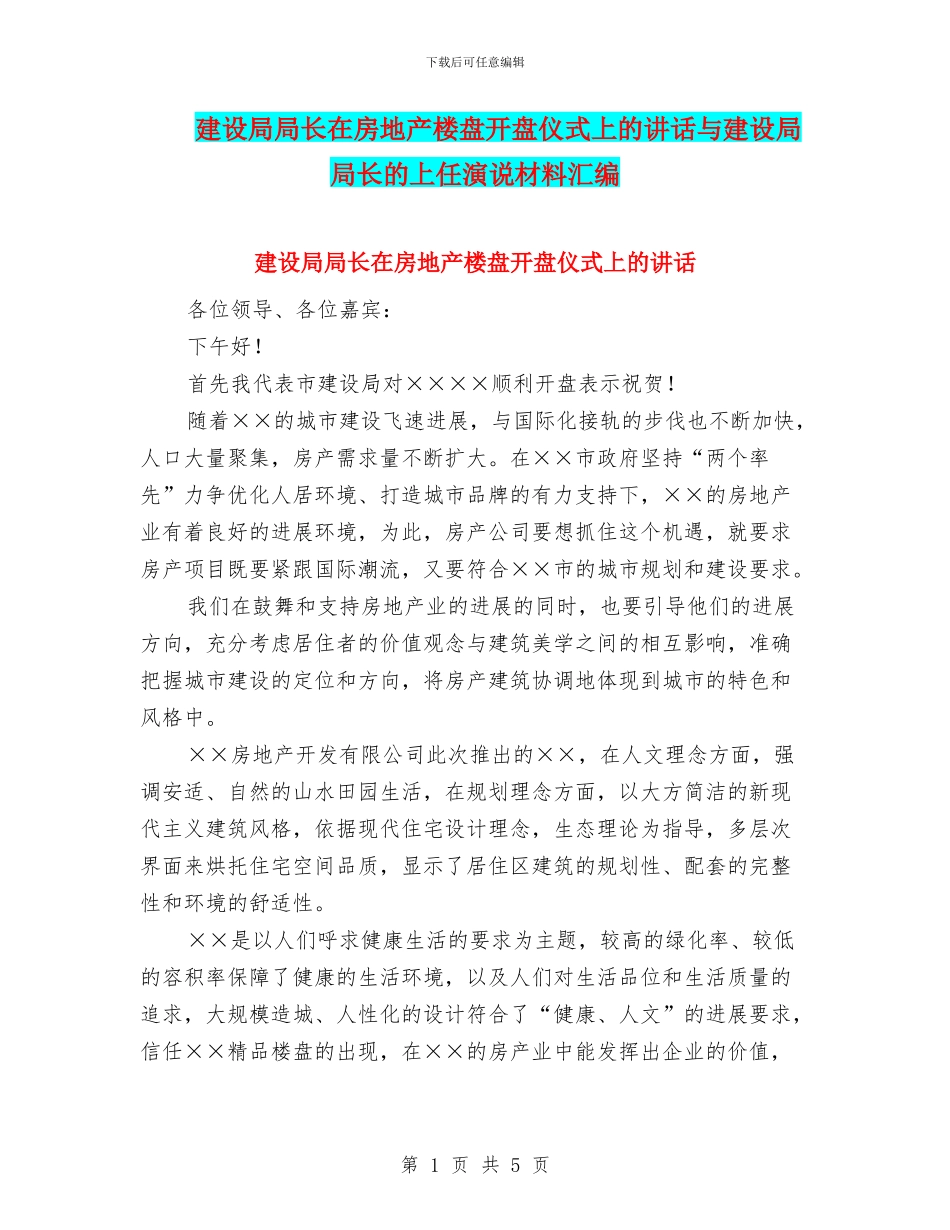 下载后可任意编辑

建设局局长在房地产楼盘开盘仪式上的讲话与建设局局长的上任演说材料汇编

建设局局长在房地产楼盘开盘仪式上的讲话

各位领导、各位嘉宾：

下午好！

首先我代表市建设局对××××顺利开盘表示祝贺！

随着××的城市建设飞速进展，与国际化接轨的步伐也不断加快，人口大量聚集，房产需求量不断扩大。在××市政府坚持“两个率先”力争优化人居环境、打造城市品牌的有力支持下，××的房地产业有着良好的进展环境，为此，房产公司要想抓住这个机遇，就要求房产项目既要紧跟国际潮流，又要符合××市的城市规划和建设要求。

我们在鼓舞和支持房地产业的进展的同时，也要引导他们的进展方向，充分考虑居住者的价值观念与建筑美学之间的相互影响，准确把握城市建设的定位和方向，将房产建筑协调地体现到城市的特色和风格中。

××房地产开发有限公司此次推出的××，在人文理念方面，强调安适、自然的山水田园生活，在规划理念方面，以大方简洁的新现代主义建筑风格，依据现代住宅设计理念，生态理论为指导，多层次界面来烘托住宅空间品质，显示了居住区建筑的规划性、配套的完整性和环境的舒适性。

××是以人们呼求健康生活的要求为主题，较高的绿化率、较低的容积率保障了健康的生活环境，以及人们对生活品位和生活质量的追求，大规模造城、人性化的设计符合了“健康、人文”的进展要求，信任××精品楼盘的出现，在××的房产业中能发挥出企业的价值，

第 1 页 共 5 页